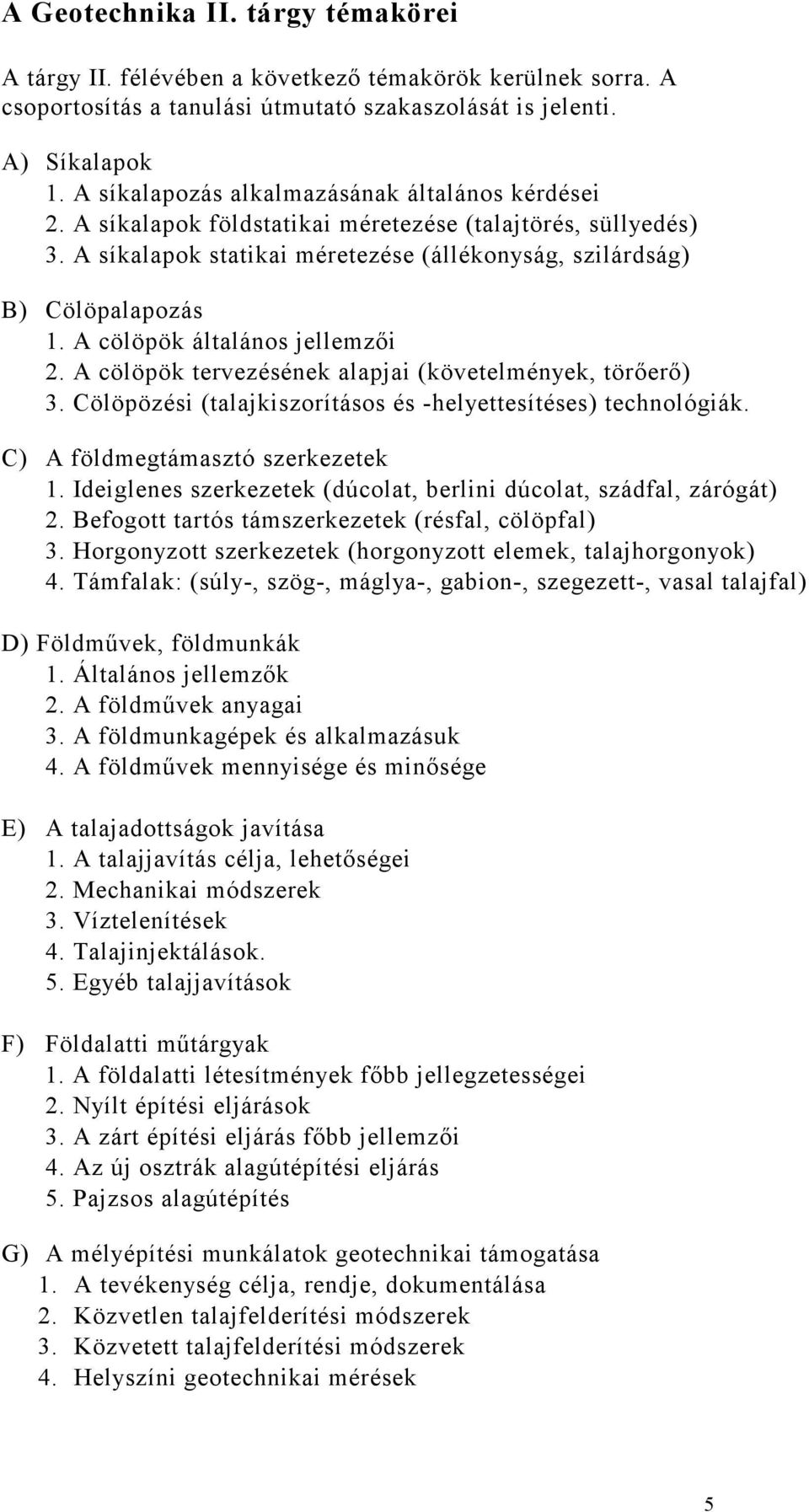 A Geotechnika II. tárgy témakörei

A tárgy II. félévében a következő témakörök kerülnek sorra. A csoportosítás a tanulási útmutató szakaszolását is jelenti.

A) Síkalapok
1. A síkalapozás alkalmazásának általános kérdései
2. A síkalapok földstatikai méretezése (talajtörés, süllyedés)
3. A síkalapok statikai méretezése (állékonyság, szilárdság)

B) Cölöpalapozás
1. A cölöpök általános jellemzői
2. A cölöpök tervezésének alapjai (követelmények, törőerő)
3. Cölöpözési (talajkiszorításos és -helyettesítéses) technológiák.

C) A földmegtámasztó szerkezetek
1. Ideiglenes szerkezetek (dúcolat, berlini dúcolat, szádfal, zárógát)
2. Befogott tartós támszerkezetek (résfal, cölöpfal)
3. Horgonyzott szerkezetek (horgonyzott elemek, talajhorgonyok)
4. Támfalak: (súly-, szög-, máglya-, gabion-, szegezett-, vasal talajfal)

D) Földművek, földmunkák
1. Általános jellemzők
2. A földművek anyagai
3. A földmunkagépek és alkalmazásuk
4. A földművek mennyisége és minősége

E) A talajadottságok javítása
1. A talajjavítás célja, lehetőségei
2. Mechanikai módszerek
3. Víztelenítések
4. Talajinjektálások.
5. Egyéb talajjavítások

F) Földalatti műtárgyak
1. A földalatti létesítmények főbb jellegzetességei
2. Nyílt építési eljárások
3. A zárt építési eljárás főbb jellemzői
4. Az új osztrák alagútépítési eljárás
5. Pajzsos alagútépítés

G) A mélyépítési munkálatok geotechnikai támogatása
1. A tevékenység célja, rendje, dokumentálása
2. Közvetlen talajfelderítési módszerek
3. Közvetett talajfelderítési módszerek
4. Helyszíni geotechnikai mérések

5